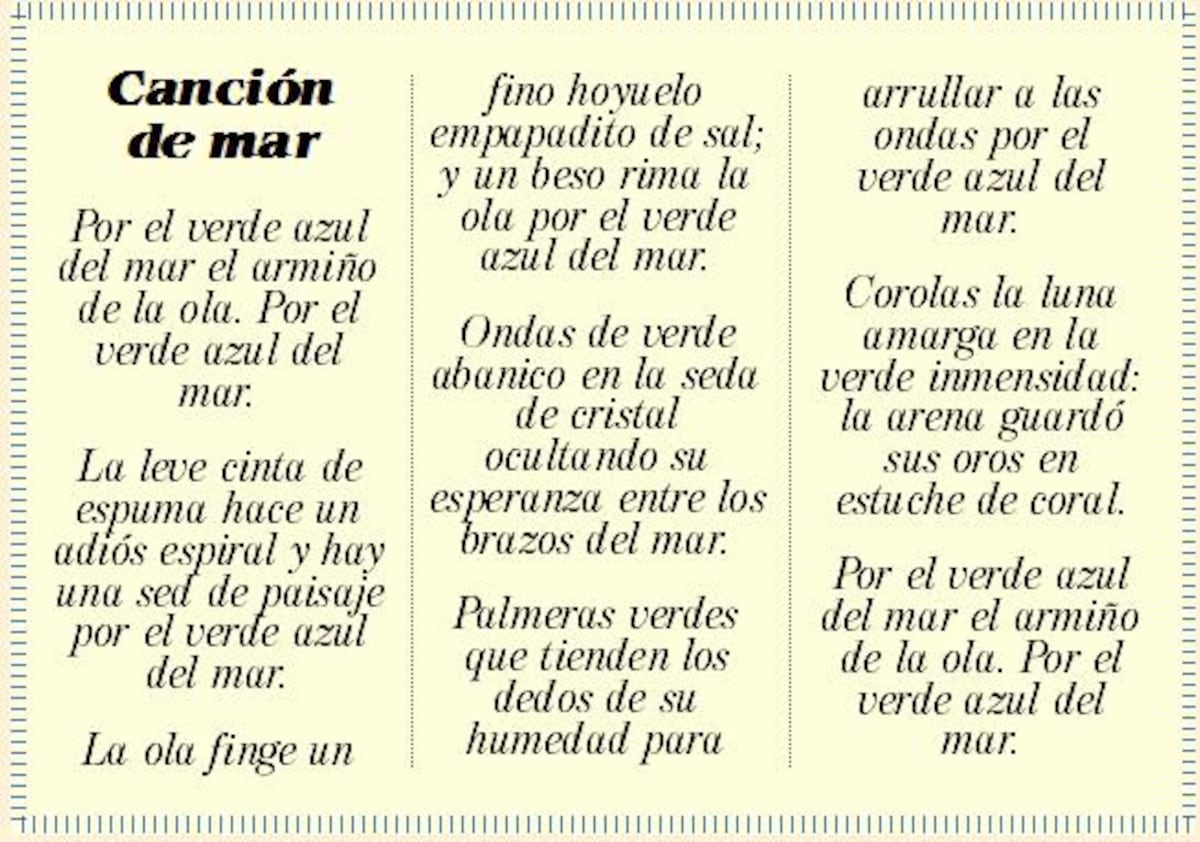 Canción de mar

Por el verde azul del mar el armiño de la ola. Por el verde azul del mar.

La leve cinta de espuma hace un adiós espiral y hay una sed de paisaje por el verde azul del mar.

La ola finge un fino hoyuelo empapadito de sal; y un beso rima la ola por el verde azul del mar.

Ondas de verde abanico en la seda de cristal ocultando su esperanza entre los brazos del mar.

Palmeras verdes que tienden los dedos de su humedad para arrullar a las ondas por el verde azul del mar.

Corolas la luna amarga en la verde inmensidad: la arena guardó sus oros en estuche de coral.

Por el verde azul del mar el armiño de la ola. Por el verde azul del mar.